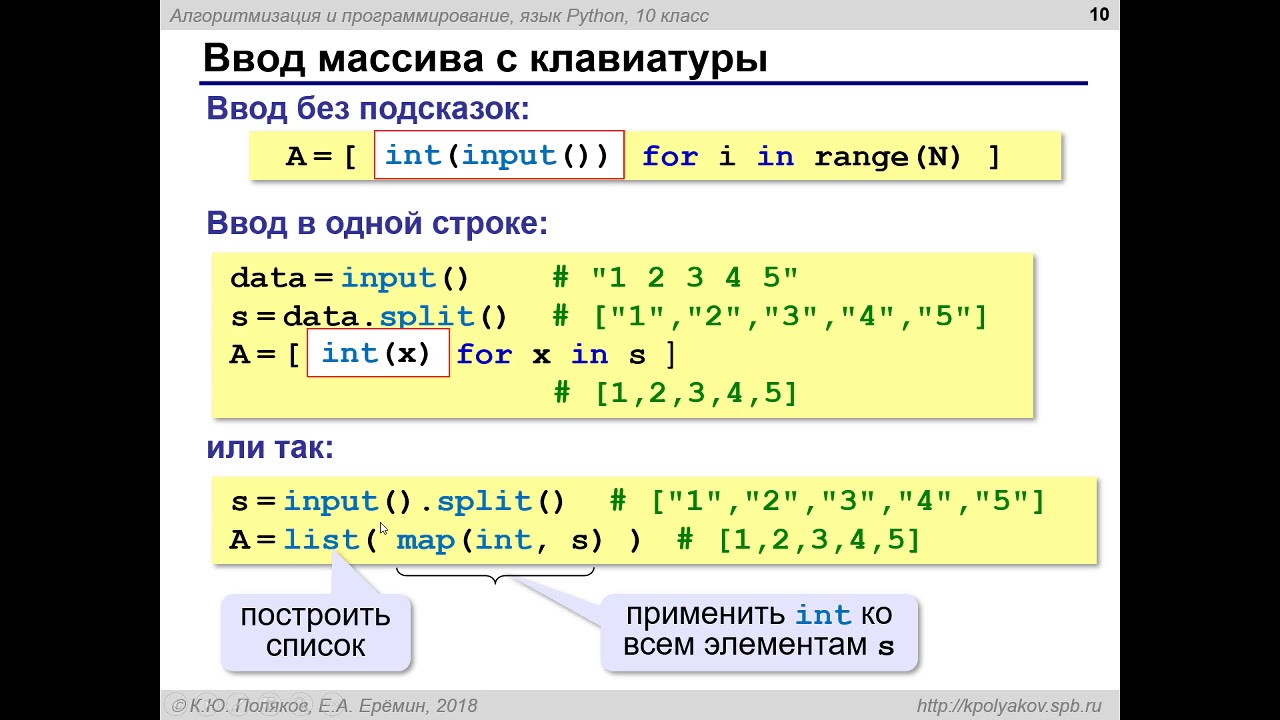 Алгоритмизация и программирование, язык Python, 10 класс

10

Ввод массива с клавиатуры

Ввод без подсказок:

A = [ int(input()) for i in range(N) ]

Ввод в одной строке:

data = input()     # "1 2 3 4 5"
s = data.split()   # ["1","2","3","4","5"]
A = [ int(x) for x in s ]
                   # [1,2,3,4,5]

или так:

s = input().split()   # ["1","2","3","4","5"]
A = list( map(int, s) )  # [1,2,3,4,5]

построить список

применить int ко всем элементам s

© К.Ю. Поляков, Е.А. Ерёмин, 2018

http://kpolyakov.spb.ru